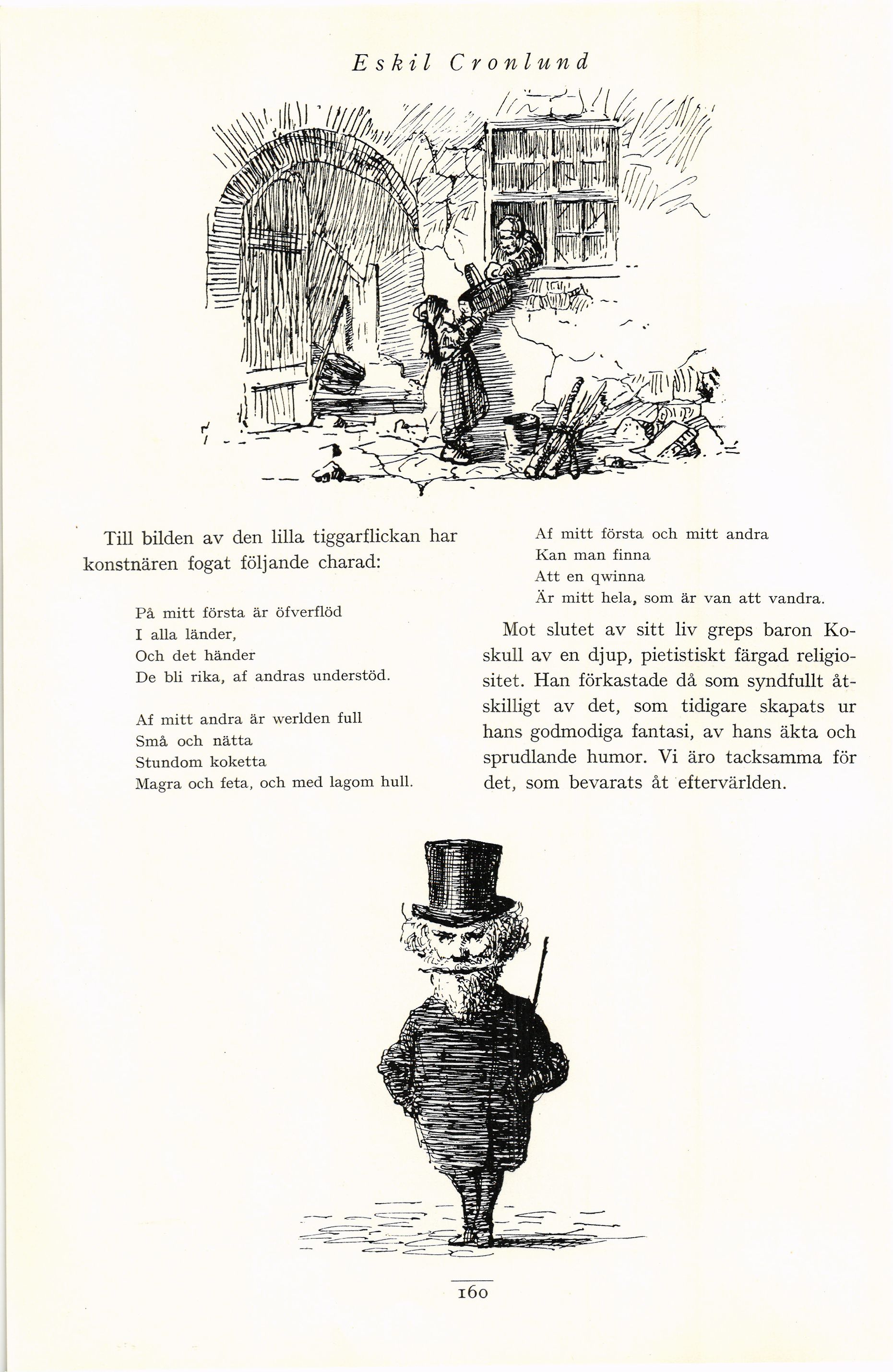 Eskil Cronlund

Till bilden av den lilla tiggarflickan har konstnären fogat följande charad:

På mitt första är öfverflöd
I alla länder,
Och det händer
De bli rika, af andras understöd.

Af mitt andra är werlden full
Små och nätta
Stundom koketta
Magra och feta, och med lagom hull.

Af mitt första och mitt andra
Kan man finna
Att en qwinna
Är mitt hela, som är van att vandra.

Mot slutet av sitt liv greps baron Koskull av en djup, pietistiskt färgad religiositet. Han förkastade då som syndfullt åtskilligt av det, som tidigare skapats ur hans godmodiga fantasi, av hans äkta och sprudlande humor. Vi äro tacksamma för det, som bevarats åt eftervärlden.

160